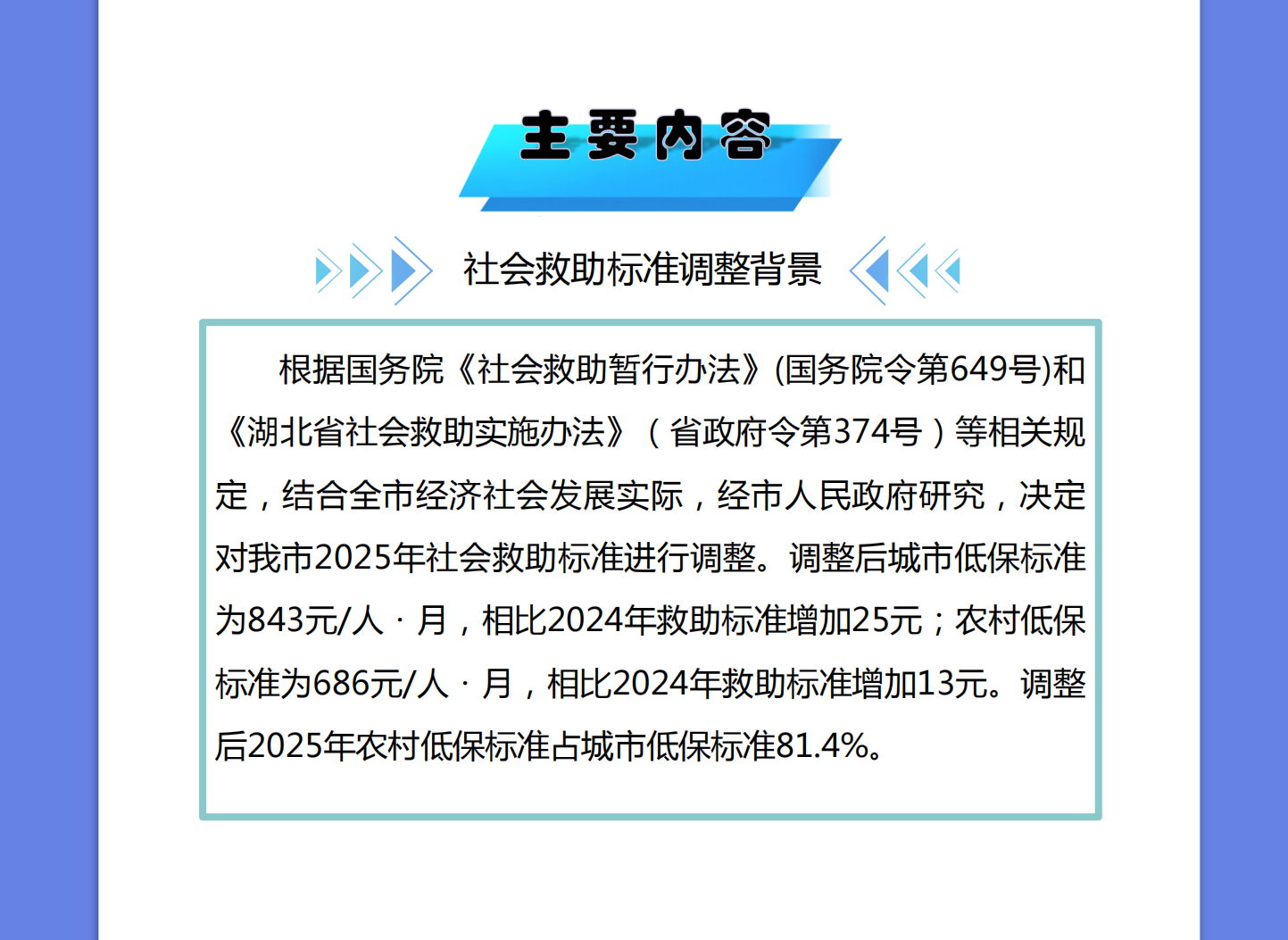 主要内容

社会救助标准调整背景

根据国务院《社会救助暂行办法》(国务院令第649号)和《湖北省社会救助实施办法》（省政府令第374号）等相关规定，结合全市经济社会发展实际，经市人民政府研究，决定对我市2025年社会救助标准进行调整。调整后城市低保标准为843元/人·月，相比2024年救助标准增加25元；农村低保标准为686元/人·月，相比2024年救助标准增加13元。调整后2025年农村低保标准占城市低保标准81.4%。